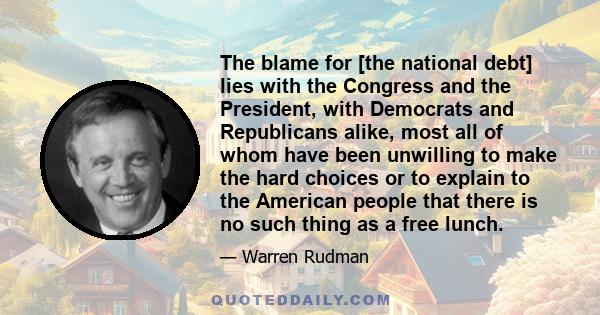 The blame for [the national debt] lies with the Congress and the President, with Democrats and Republicans alike, most all of whom have been unwilling to make the hard choices or to explain to the American people that there is no such thing as a free lunch.

— Warren Rudman

QUOTEDDAILY.COM